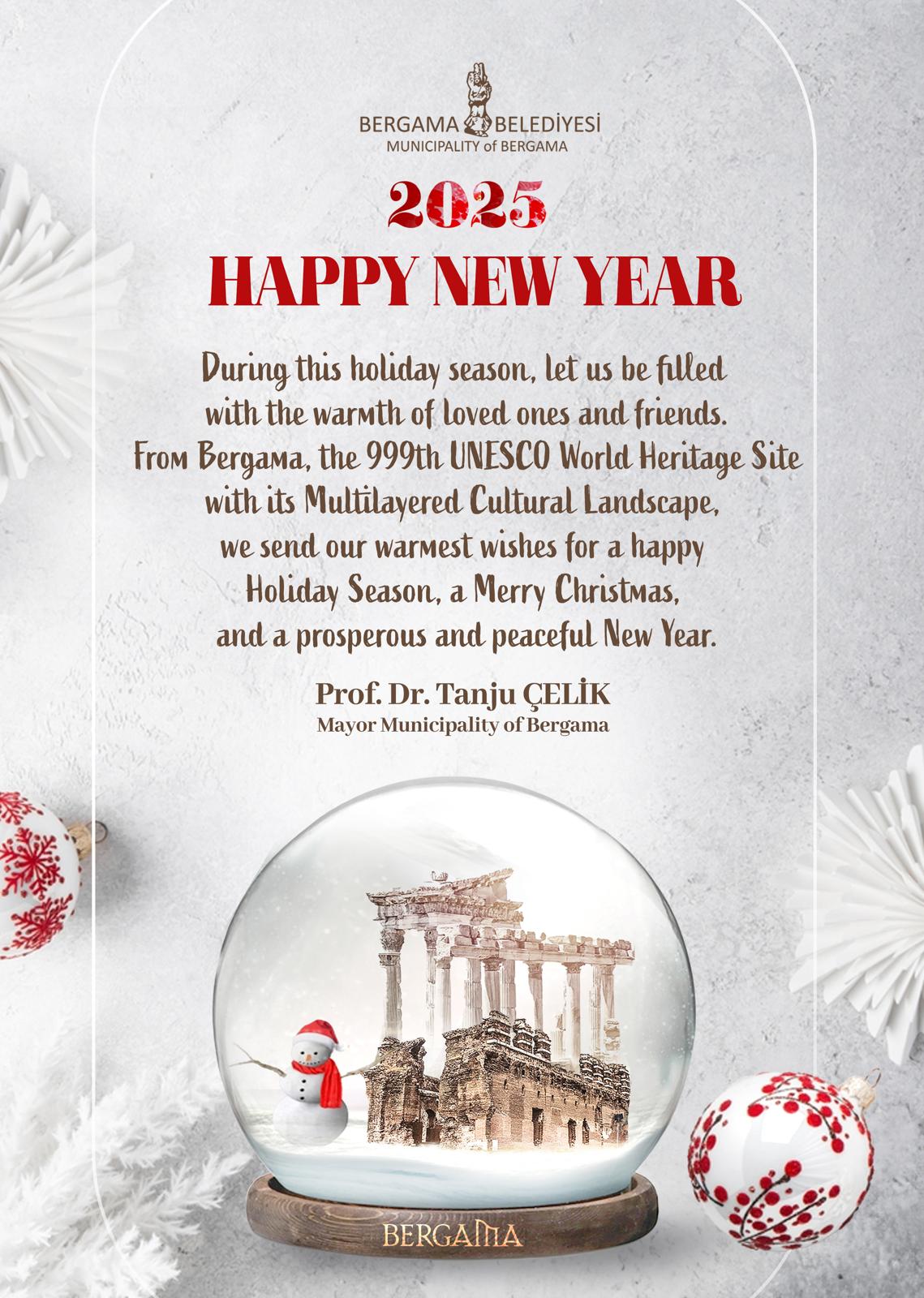 BERGAMA BELEDİYESİ
MUNICIPALITY of BERGAMA

2025
HAPPY NEW YEAR

During this holiday season, let us be filled with the warmth of loved ones and friends. From Bergama, the 999th UNESCO World Heritage Site with its Multilayered Cultural Landscape, we send our warmest wishes for a happy Holiday Season, a Merry Christmas, and a prosperous and peaceful New Year.

Prof. Dr. Tanju ÇELİK
Mayor Municipality of Bergama

BERGAMA